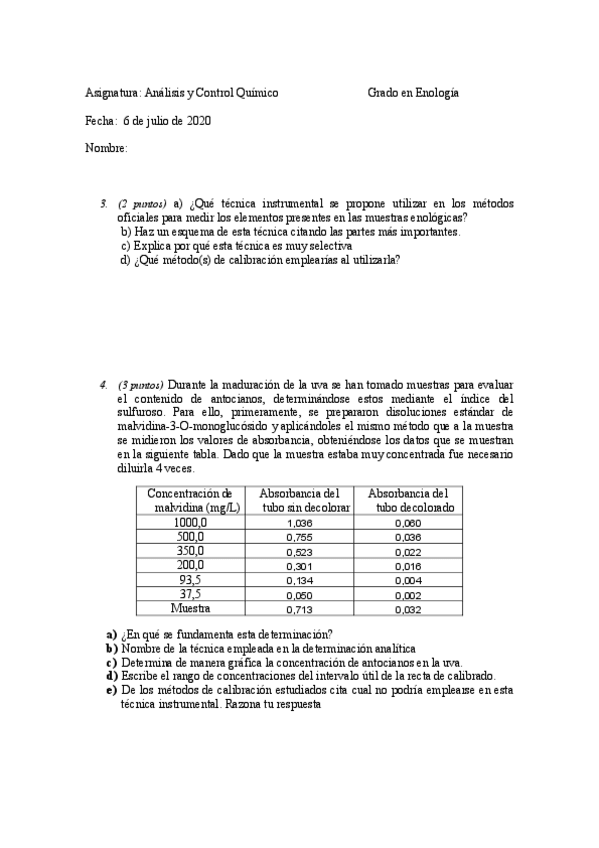 Asignatura: Análisis y Control Químico Grado en Enología

Fecha: 6 de julio de 2020

Nombre:

3. (2 puntos) a) ¿Qué técnica instrumental se propone utilizar en los métodos oficiales para medir los elementos presentes en las muestras enológicas?
b) Haz un esquema de esta técnica citando las partes más importantes.
c) Explica por qué esta técnica es muy selectiva
d) ¿Qué método(s) de calibración emplearías al utilizarla?

4. (3 puntos) Durante la maduración de la uva se han tomado muestras para evaluar el contenido de antocianos, determinándose estos mediante el índice del sulfuroso. Para ello, primeramente, se prepararon disoluciones estándar de malvidina-3-O-monoglucósido y aplicándoles el mismo método que a la muestra se midieron los valores de absorbancia, obteniéndose los datos que se muestran en la siguiente tabla. Dado que la muestra estaba muy concentrada fue necesario diluirla 4 veces.

| Concentración de malvidina (mg/L) | Absorbancia del tubo sin decolorar | Absorbancia del tubo decolorado |
|---|---|---|
| 1000,0 | 1,036 | 0,060 |
| 500,0 | 0,755 | 0,036 |
| 350,0 | 0,523 | 0,022 |
| 200,0 | 0,301 | 0,016 |
| 93,5 | 0,134 | 0,004 |
| 37,5 | 0,050 | 0,002 |
| Muestra | 0,713 | 0,032 |

a) ¿En qué se fundamenta esta determinación?
b) Nombre de la técnica empleada en la determinación analítica
c) Determina de manera gráfica la concentración de antocianos en la uva.
d) Escribe el rango de concentraciones del intervalo útil de la recta de calibrado.
e) De los métodos de calibración estudiados cita cual no podría emplearse en esta técnica instrumental. Razona tu respuesta